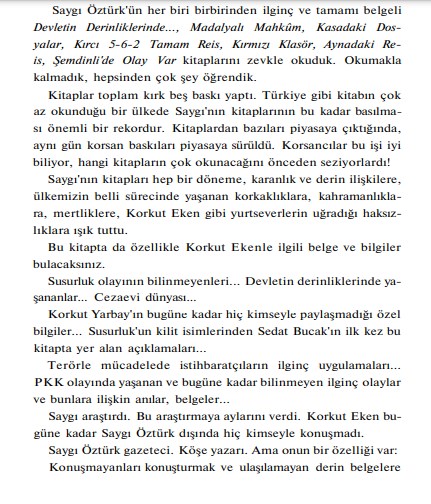 Saygı Öztürk'ün her biri birbirinden ilginç ve tamamı belgeli Devletin Derinliklerinde..., Madalyalı Mahkûm, Kasadaki Dosyalar, Kırcı 5-6-2 Tamam Reis, Kırmızı Klasör, Aynadaki Reis, Şemdinli'de Olay Var kitaplarını zevkle okuduk. Okumakla kalmadık, hepsinden çok şey öğrendik.

Kitaplar toplam kırk beş baskı yaptı. Türkiye gibi kitabın çok az okunduğu bir ülkede Saygı'nın kitaplarının bu kadar basılması önemli bir rekordur. Kitaplardan bazıları piyasaya çıktığında, aynı gün korsan baskıları piyasaya sürüldü. Korsancılar bu işi iyi biliyor, hangi kitapların çok okunacağını önceden seziyorlardı!

Saygı'nın kitapları hep bir döneme, karanlık ve derin ilişkilere, ülkemizin belli sürecinde yaşanan korkaklıklara, kahramanlıklara, mertliklere, Korkut Eken gibi yurtseverlerin uğradığı haksızlıklara ışık tuttu.

Bu kitapta da özellikle Korkut Ekenle ilgili belge ve bilgiler bulacaksınız.

Susurluk olayının bilinmeyenleri... Devletin derinliklerinde yaşananlar... Cezaevi dünyası...

Korkut Yarbay'ın bugüne kadar hiç kimseyle paylaşmadığı özel bilgiler... Susurluk'un kilit isimlerinden Sedat Bucak'ın ilk kez bu kitapta yer alan açıklamaları...

Terörle mücadelede istihbaratçıların ilginç uygulamaları... PKK olayında yaşanan ve bugüne kadar bilinmeyen ilginç olaylar ve bunlara ilişkin anılar, belgeler...

Saygı araştırdı. Bu araştırmaya aylarını verdi. Korkut Eken bugüne kadar Saygı Öztürk dışında hiç kimseyle konuşmadı.

Saygı Öztürk gazeteci. Köşe yazarı. Ama onun bir özelliği var:

Konuşmayanları konuşturmak ve ulaşılamayan derin belgelere